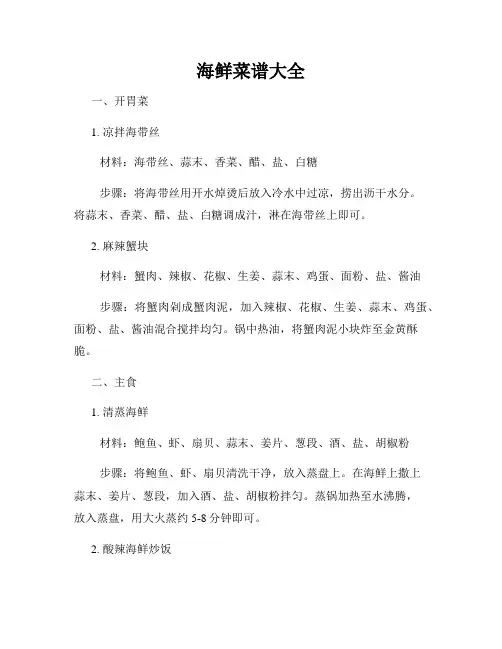 海鲜菜谱大全

一、开胃菜

1. 凉拌海带丝

材料：海带丝、蒜末、香菜、醋、盐、白糖

步骤：将海带丝用开水焯烫后放入冷水中过凉，捞出沥干水分。将蒜末、香菜、醋、盐、白糖调成汁，淋在海带丝上即可。

2. 麻辣蟹块

材料：蟹肉、辣椒、花椒、生姜、蒜末、鸡蛋、面粉、盐、酱油

步骤：将蟹肉剁成蟹肉泥，加入辣椒、花椒、生姜、蒜末、鸡蛋、面粉、盐、酱油混合搅拌均匀。锅中热油，将蟹肉泥小块炸至金黄酥脆。

二、主食

1. 清蒸海鲜

材料：鲍鱼、虾、扇贝、蒜末、姜片、葱段、酒、盐、胡椒粉

步骤：将鲍鱼、虾、扇贝清洗干净，放入蒸盘上。在海鲜上撒上蒜末、姜片、葱段，加入酒、盐、胡椒粉拌匀。蒸锅加热至水沸腾，放入蒸盘，用大火蒸约 5-8 分钟即可。

2. 酸辣海鲜炒饭